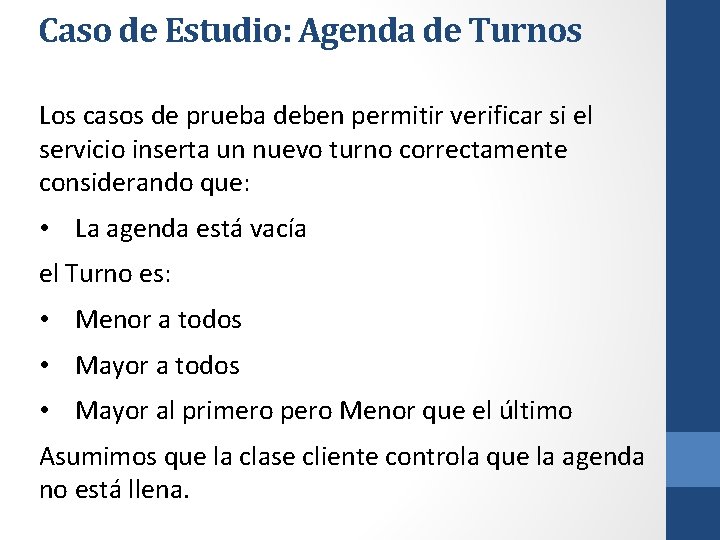 Caso de Estudio: Agenda de Turnos

Los casos de prueba deben permitir verificar si el servicio inserta un nuevo turno correctamente considerando que:

• La agenda está vacía

el Turno es:

• Menor a todos

• Mayor a todos

• Mayor al primero pero Menor que el último

Asumimos que la clase cliente controla que la agenda no está llena.